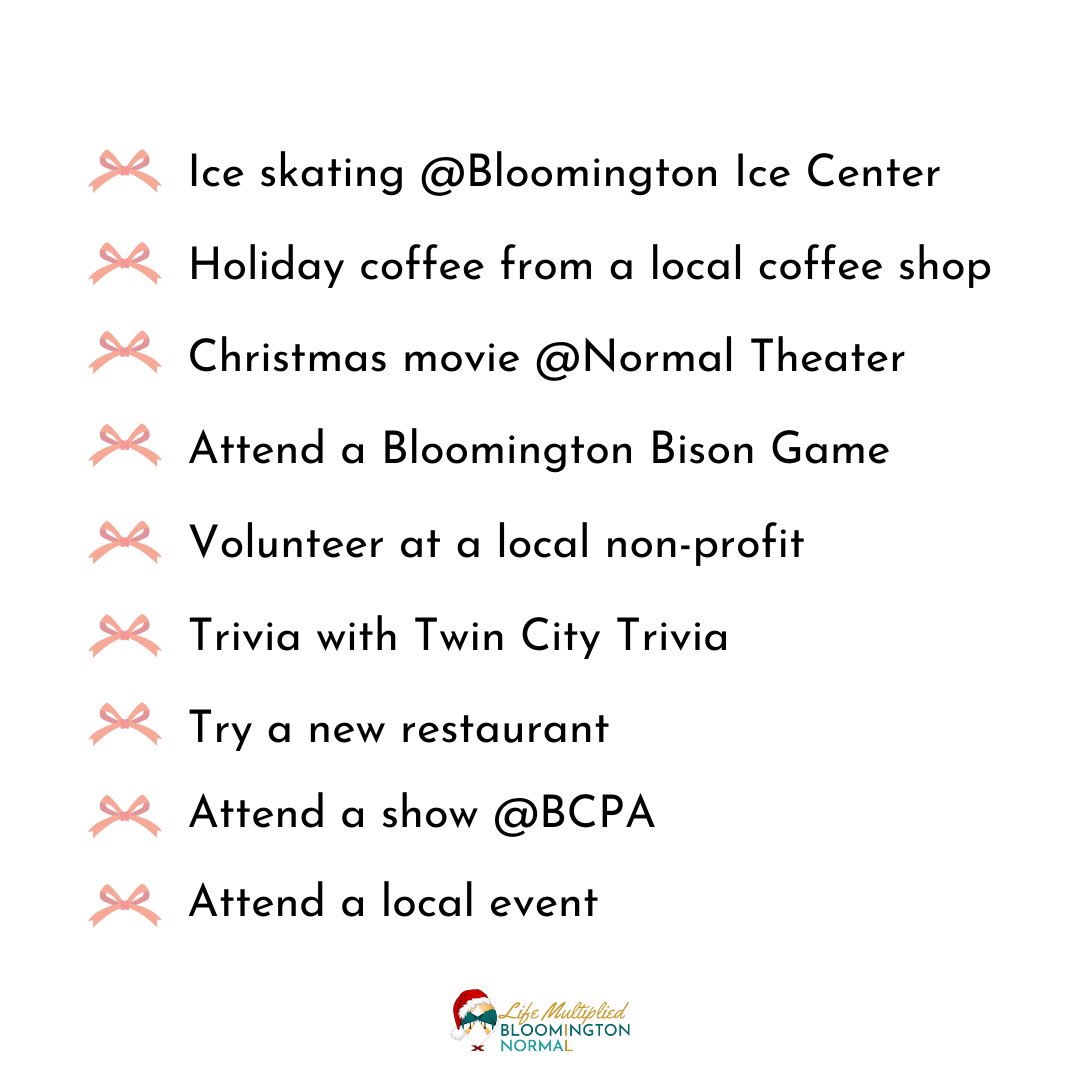 Ice skating @Bloomington Ice Center

Holiday coffee from a local coffee shop

Christmas movie @Normal Theater

Attend a Bloomington Bison Game

Volunteer at a local non-profit

Trivia with Twin City Trivia

Try a new restaurant

Attend a show @BCPA

Attend a local event

Life Multiplied
BLOOMINGTON
NORMAL